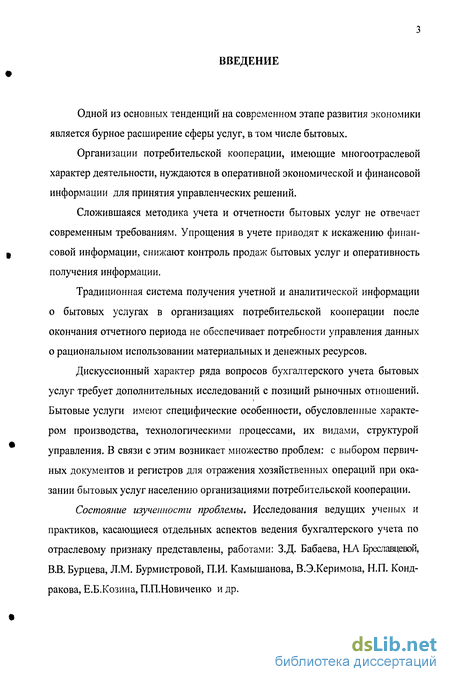 3

ВВЕДЕНИЕ

Одной из основных тенденций на современном этапе развития экономики является бурное расширение сферы услуг, в том числе бытовых.

Организации потребительской кооперации, имеющие многоотраслевой характер деятельности, нуждаются в оперативной экономической и финансовой информации для принятия управленческих решений.

Сложившаяся методика учета и отчетности бытовых услуг не отвечает современным требованиям. Упрощения в учете приводят к искажению финансовой информации, снижают контроль продаж бытовых услуг и оперативность получения информации.

Традиционная система получения учетной и аналитической информации о бытовых услугах в организациях потребительской кооперации после окончания отчетного периода не обеспечивает потребности управления данных о рациональном использовании материальных и денежных ресурсов.

Дискуссионный характер ряда вопросов бухгалтерского учета бытовых услуг требует дополнительных исследований с позиций рыночных отношений. Бытовые услуги имеют специфические особенности, обусловленные характером производства, технологическими процессами, их видами, структурой управления. В связи с этим возникает множество проблем: с выбором первичных документов и регистров для отражения хозяйственных операций при оказании бытовых услуг населению организациями потребительской кооперации.

Состояние изученности проблемы. Исследования ведущих ученых и практиков, касающиеся отдельных аспектов ведения бухгалтерского учета по отраслевому признаку представлены, работами: З.Д. Бабаева, Н.А Бреславцевой, В.В. Бурцева, Л.М. Бурмистровой, П.И. Камышанова, В.Э.Керимова, Н.П. Кондракова, Е.Б.Козина, П.П.Новиченко и др.

dsLib.net
библиотека диссертаций